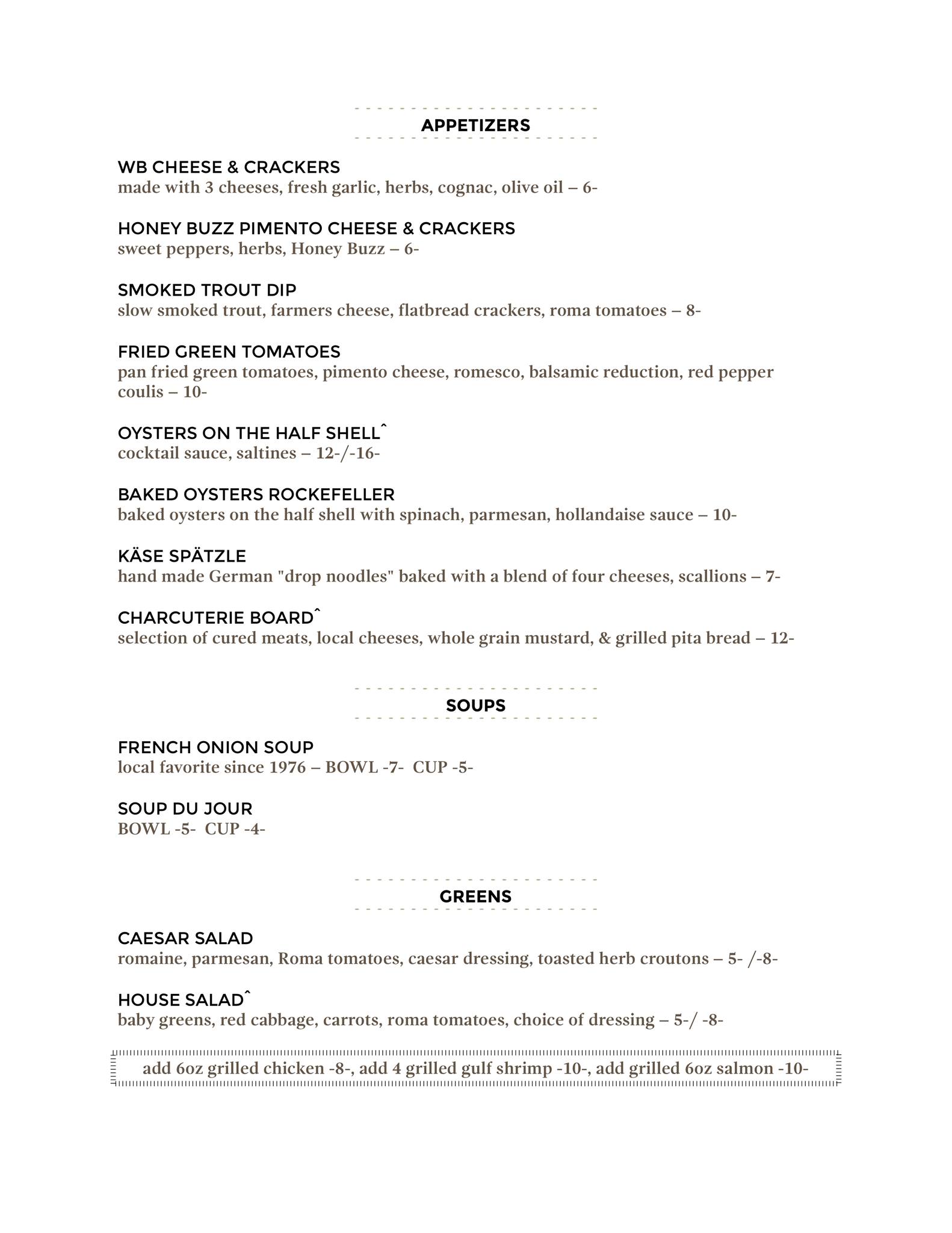 APPETIZERS

WB CHEESE & CRACKERS
made with 3 cheeses, fresh garlic, herbs, cognac, olive oil – 6-

HONEY BUZZ PIMENTO CHEESE & CRACKERS
sweet peppers, herbs, Honey Buzz – 6-

SMOKED TROUT DIP
slow smoked trout, farmers cheese, flatbread crackers, roma tomatoes – 8-

FRIED GREEN TOMATOES
pan fried green tomatoes, pimento cheese, romesco, balsamic reduction, red pepper coulis – 10-

OYSTERS ON THE HALF SHELLˆ
cocktail sauce, saltines – 12-/-16-

BAKED OYSTERS ROCKEFELLER
baked oysters on the half shell with spinach, parmesan, hollandaise sauce – 10-

KÄSE SPÄTZLE
hand made German "drop noodles" baked with a blend of four cheeses, scallions – 7-

CHARCUTERIE BOARDˆ
selection of cured meats, local cheeses, whole grain mustard, & grilled pita bread – 12-

SOUPS

FRENCH ONION SOUP
local favorite since 1976 – BOWL -7- CUP -5-

SOUP DU JOUR
BOWL -5- CUP -4-

GREENS

CAESAR SALAD
romaine, parmesan, Roma tomatoes, caesar dressing, toasted herb croutons – 5- /-8-

HOUSE SALADˆ
baby greens, red cabbage, carrots, roma tomatoes, choice of dressing – 5-/ -8-

add 6oz grilled chicken -8-, add 4 grilled gulf shrimp -10-, add grilled 6oz salmon -10-